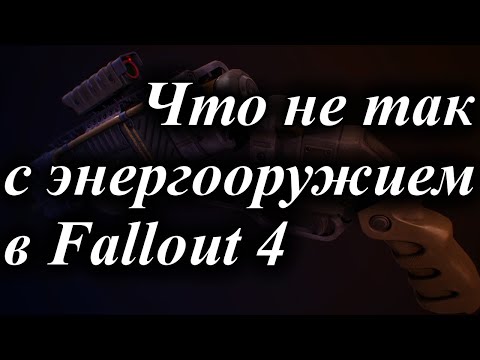 Что не так
с энергооружием
в Fallout 4